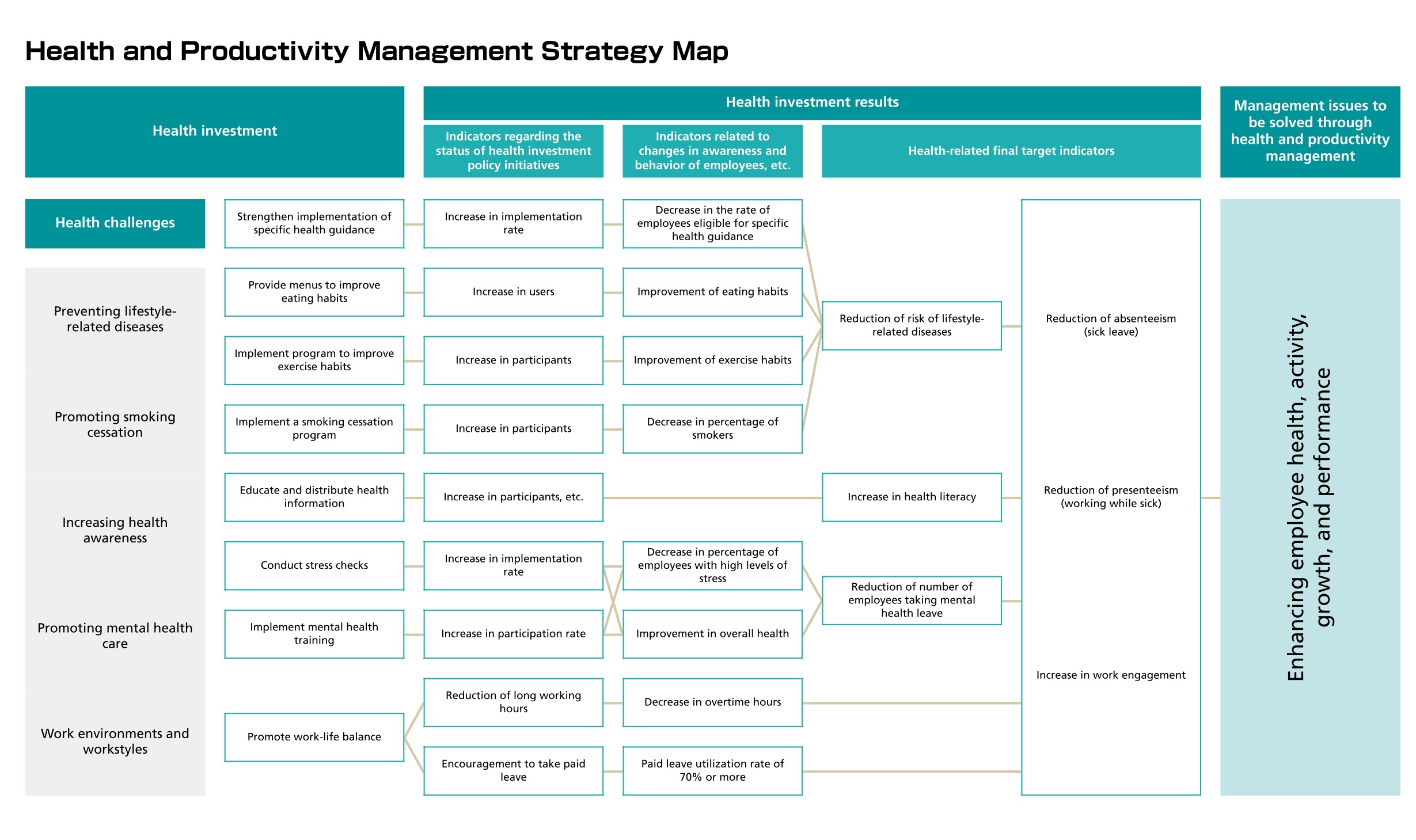 Health and Productivity Management Strategy Map

Health investment

Health investment results

Indicators regarding the status of health investment policy initiatives

Indicators related to changes in awareness and behavior of employees, etc.

Health-related final target indicators

Management issues to be solved through health and productivity management

Health challenges

Preventing lifestyle-related diseases

Promoting smoking cessation

Increasing health awareness

Promoting mental health care

Work environments and workstyles

Strengthen implementation of specific health guidance

Provide menus to improve eating habits

Implement program to improve exercise habits

Implement a smoking cessation program

Educate and distribute health information

Conduct stress checks

Implement mental health training

Promote work-life balance

Increase in implementation rate

Increase in users

Increase in participants

Increase in participants

Increase in participants, etc.

Increase in implementation rate

Increase in participation rate

Reduction of long working hours

Encouragement to take paid leave

Decrease in the rate of employees eligible for specific health guidance

Improvement of eating habits

Improvement of exercise habits

Decrease in percentage of smokers

Decrease in percentage of employees with high levels of stress

Improvement in overall health

Decrease in overtime hours

Paid leave utilization rate of 70% or more

Reduction of risk of lifestyle-related diseases

Increase in health literacy

Reduction of number of employees taking mental health leave

Reduction of absenteeism (sick leave)

Reduction of presenteeism (working while sick)

Increase in work engagement

Enhancing employee health, activity, growth, and performance